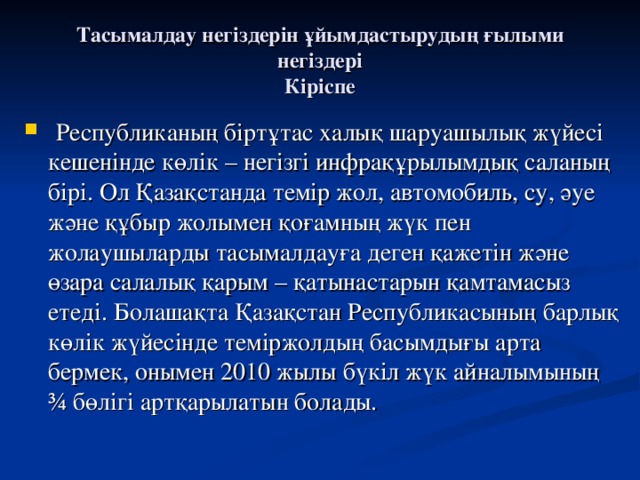 Тасымалдау негіздерін ұйымдастырудың ғылыми негіздері
Кіріспе

Республиканың біртұтас халық шаруашылық жүйесі кешенінде көлік – негізгі инфрақұрылымдық саланың бірі. Ол Қазақстанда темір жол, автомобиль, су, әуе және құбыр жолымен қоғамның жүк пен жолаушыларды тасымалдауға деген қажетін және өзара салалық қарым – қатынастарын қамтамасыз етеді. Болашақта Қазақстан Республикасының барлық көлік жүйесінде теміржолдың басымдығы арта бермек, онымен 2010 жылы бүкіл жүк айналымының ¾ бөлігі артқарылатын болады.